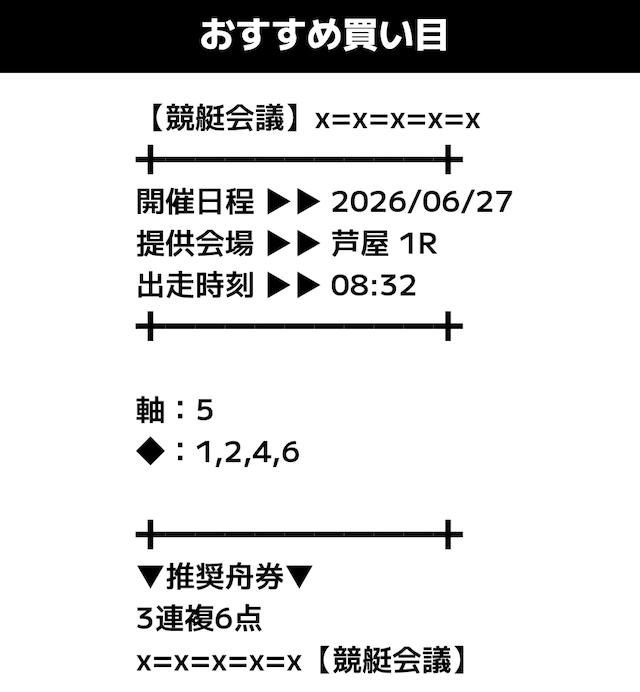 おすすめ買い目

【競艇会議】x=x=x=x=x

開催日程 ▶▶ 2026/06/27
提供会場 ▶▶ 芦屋 1R
出走時刻 ▶▶ 08:32

軸：5
◆：1,2,4,6

▼推奨舟券▼
3連複6点
x=x=x=x=x【競艇会議】